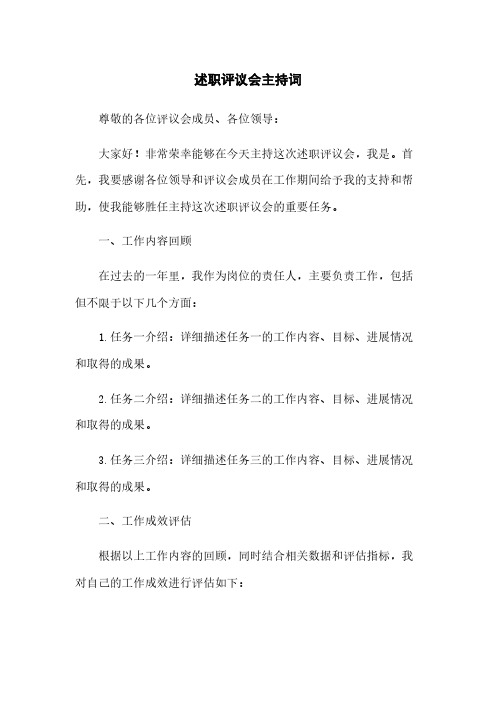 述职评议会主持词

尊敬的各位评议会成员、各位领导：

大家好！非常荣幸能够在今天主持这次述职评议会，我是。首先，我要感谢各位领导和评议会成员在工作期间给予我的支持和帮助，使我能够胜任主持这次述职评议会的重要任务。

一、工作内容回顾

在过去的一年里，我作为岗位的责任人，主要负责工作，包括但不限于以下几个方面：

1. 任务一介绍：详细描述任务一的工作内容、目标、进展情况和取得的成果。

2. 任务二介绍：详细描述任务二的工作内容、目标、进展情况和取得的成果。

3. 任务三介绍：详细描述任务三的工作内容、目标、进展情况和取得的成果。

二、工作成效评估

根据以上工作内容的回顾，同时结合相关数据和评估指标，我对自己的工作成效进行评估如下：